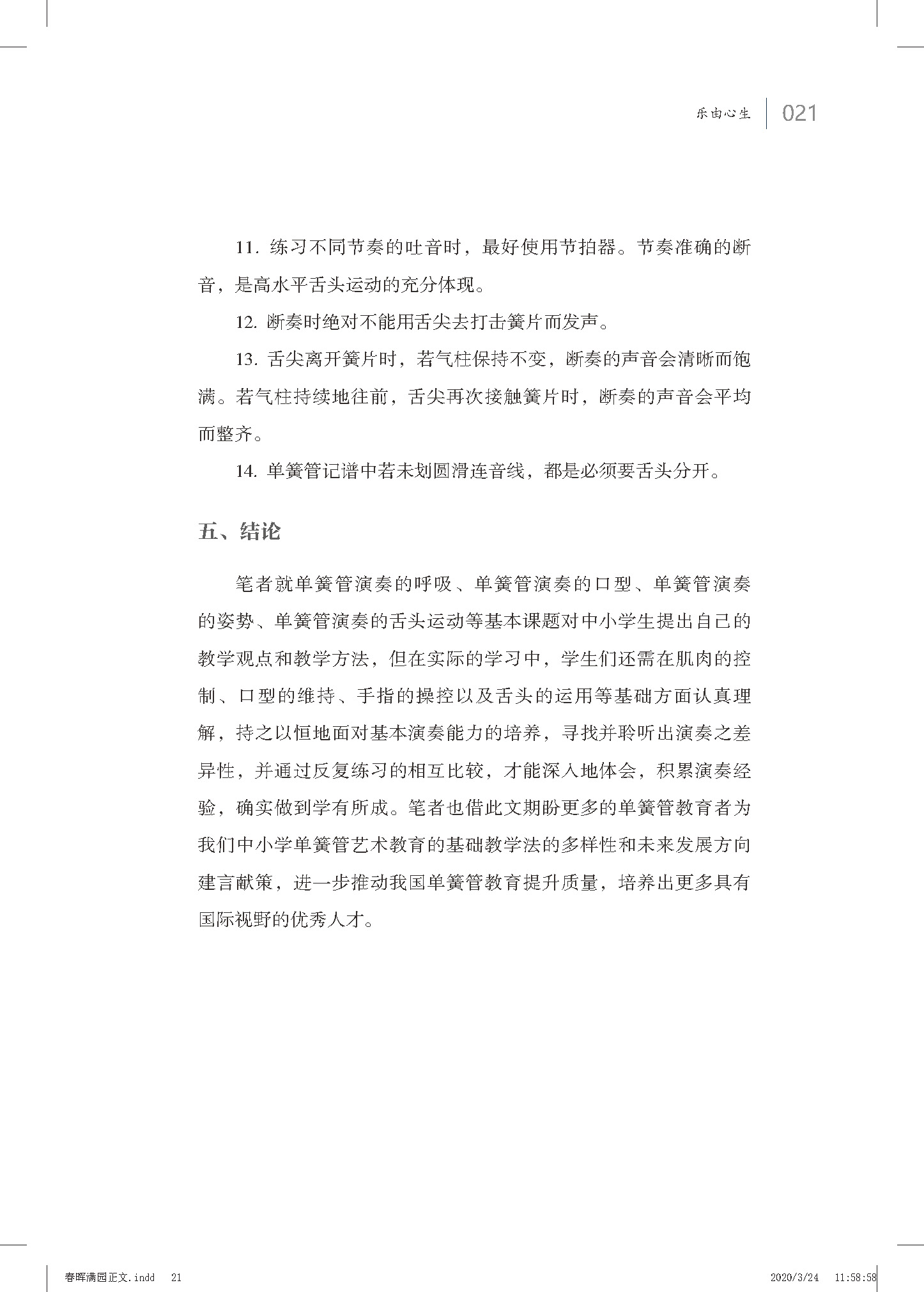 乐由心生 021

11. 练习不同节奏的吐音时，最好使用节拍器。节奏准确的断音，是高水平舌头运动的充分体现。

12. 断奏时绝对不能用舌尖去打击簧片而发声。

13. 舌尖离开簧片时，若气柱保持不变，断奏的声音会清晰而饱满。若气柱持续地往前，舌尖再次接触簧片时，断奏的声音会平均而整齐。

14. 单簧管记谱中若未划圆滑连音线，都是必须要舌头分开。

五、结论

笔者就单簧管演奏的呼吸、单簧管演奏的口型、单簧管演奏的姿势、单簧管演奏的舌头运动等基本课题对中小学生提出自己的教学观点和教学方法，但在实际的学习中，学生们还需在肌肉的控制、口型的维持、手指的操控以及舌头的运用等基础方面认真理解，持之以恒地面对基本演奏能力的培养，寻找并聆听出演奏之差异性，并通过反复练习的相互比较，才能深入地体会，积累演奏经验，确实做到学有所成。笔者也借此文期盼更多的单簧管教育者为我们中小学单簧管艺术教育的基础教学法的多样性和未来发展方向建言献策，进一步推动我国单簧管教育提升质量，培养出更多具有国际视野的优秀人才。

春晖满园正文.indd 21 2020/3/24 11:58:58